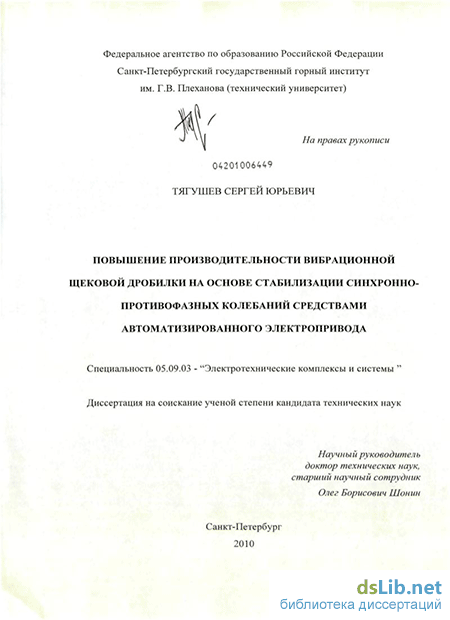 Федеральное агентство по образованию Российской Федерации
Санкт-Петербургский государственный горный институт
им. Г.В. Плеханова (технический университет)

На правах рукописи

04201006449

ТЯГУШЕВ СЕРГЕЙ ЮРЬЕВИЧ

ПОВЫШЕНИЕ ПРОИЗВОДИТЕЛЬНОСТИ ВИБРАЦИОННОЙ ЩЕКОВОЙ ДРОБИЛКИ НА ОСНОВЕ СТАБИЛИЗАЦИИ СИНХРОННО-ПРОТИВОФАЗНЫХ КОЛЕБАНИЙ СРЕДСТВАМИ АВТОМАТИЗИРОВАННОГО ЭЛЕКТРОПРИВОДА

Специальность 05.09.03 - "Электротехнические комплексы и системы "

Диссертация на соискание ученой степени кандидата технических наук

Научный руководитель
доктор технических наук,
старший научный сотрудник
Олег Борисович Шонин

Санкт-Петербург
2010

dsLib.net
библиотека диссертаций